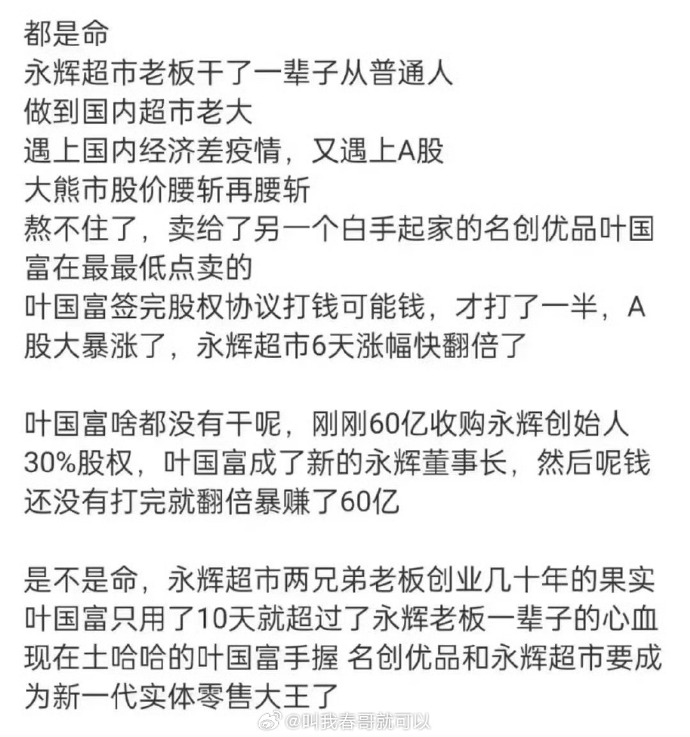 都是命
永辉超市老板干了一辈子从普通人
做到国内超市老大
遇上国内经济差疫情，又遇上A股
大熊市股价腰斩再腰斩
熬不住了，卖给了另一个白手起家的名创优品叶国富在最最低点卖的
叶国富签完股权协议打钱可能钱，才打了一半，A股大暴涨了，永辉超市6天涨幅快翻倍了

叶国富啥都没有干呢，刚刚60亿收购永辉创始人30%股权，叶国富成了新的永辉董事长，然后呢钱还没有打完就翻倍暴赚了60亿

是不是命，永辉超市两兄弟老板创业几十年的果实
叶国富只用了10天就超过了永辉老板一辈子的心血
现在土哈哈的叶国富手握 名创优品和永辉超市要成为新一代实体零售大王了

@叫我春哥就可以